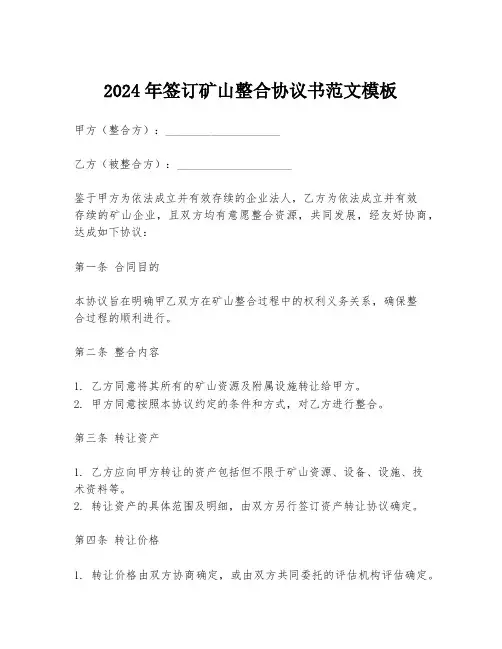 2024年签订矿山整合协议书范文模板

甲方（整合方）：____________________

乙方（被整合方）：____________________

鉴于甲方为依法成立并有效存续的企业法人，乙方为依法成立并有效存续的矿山企业，且双方均有意愿整合资源，共同发展，经友好协商，达成如下协议：

第一条 合同目的

本协议旨在明确甲乙双方在矿山整合过程中的权利义务关系，确保整合过程的顺利进行。

第二条 整合内容

1. 乙方同意将其所有的矿山资源及附属设施转让给甲方。
2. 甲方同意按照本协议约定的条件和方式，对乙方进行整合。

第三条 转让资产

1. 乙方应向甲方转让的资产包括但不限于矿山资源、设备、设施、技术资料等。
2. 转让资产的具体范围及明细，由双方另行签订资产转让协议确定。

第四条 转让价格

1. 转让价格由双方协商确定，或由双方共同委托的评估机构评估确定。